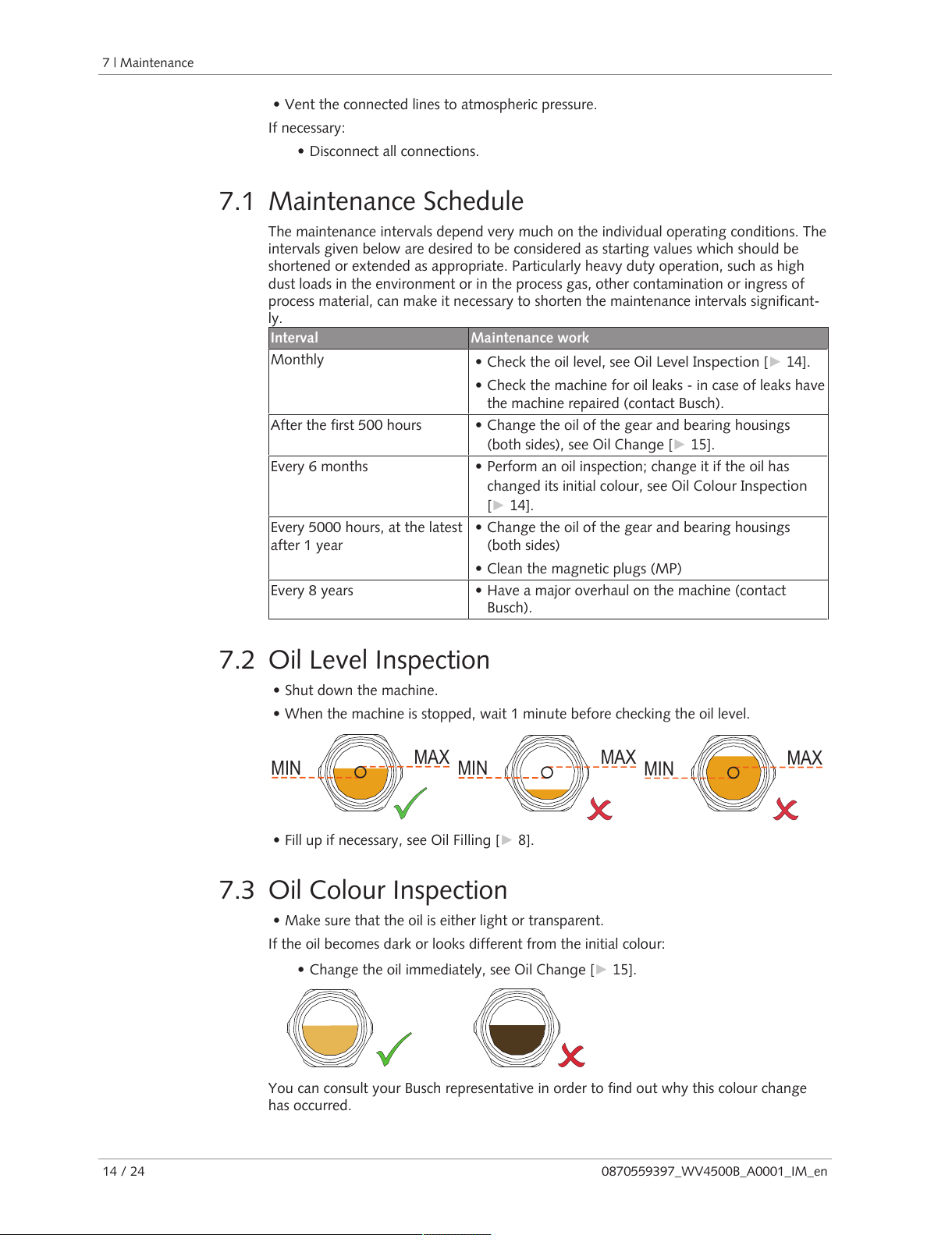 7 | Maintenance

• Vent the connected lines to atmospheric pressure.

If necessary:

• Disconnect all connections.

7.1 Maintenance Schedule

The maintenance intervals depend very much on the individual operating conditions. The intervals given below are desired to be considered as starting values which should be shortened or extended as appropriate. Particularly heavy duty operation, such as high dust loads in the environment or in the process gas, other contamination or ingress of process material, can make it necessary to shorten the maintenance intervals significantly.

| Interval | Maintenance work |
|---|---|
| Monthly | • Check the oil level, see Oil Level Inspection [▶ 14]. • Check the machine for oil leaks - in case of leaks have the machine repaired (contact Busch). |
| After the first 500 hours | • Change the oil of the gear and bearing housings (both sides), see Oil Change [▶ 15]. |
| Every 6 months | • Perform an oil inspection; change it if the oil has changed its initial colour, see Oil Colour Inspection [▶ 14]. |
| Every 5000 hours, at the latest after 1 year | • Change the oil of the gear and bearing housings (both sides) • Clean the magnetic plugs (MP) |
| Every 8 years | • Have a major overhaul on the machine (contact Busch). |

7.2 Oil Level Inspection

• Shut down the machine.

• When the machine is stopped, wait 1 minute before checking the oil level.

MIN MAX MIN MAX MIN MAX

• Fill up if necessary, see Oil Filling [▶ 8].

7.3 Oil Colour Inspection

• Make sure that the oil is either light or transparent.

If the oil becomes dark or looks different from the initial colour:

• Change the oil immediately, see Oil Change [▶ 15].

You can consult your Busch representative in order to find out why this colour change has occurred.

14 / 24 0870559397_WV4500B_A0001_IM_en